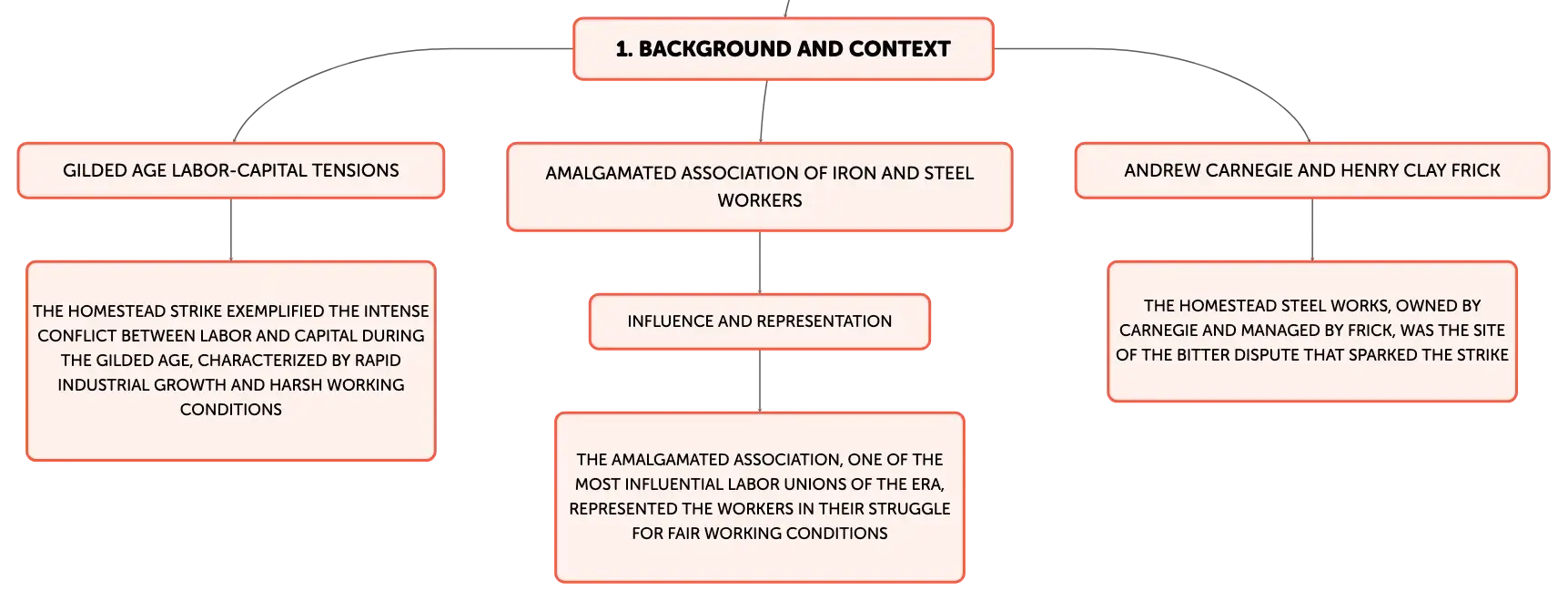 1. BACKGROUND AND CONTEXT

GILDED AGE LABOR-CAPITAL TENSIONS

THE HOMESTEAD STRIKE EXEMPLIFIED THE INTENSE CONFLICT BETWEEN LABOR AND CAPITAL DURING THE GILDED AGE, CHARACTERIZED BY RAPID INDUSTRIAL GROWTH AND HARSH WORKING CONDITIONS

AMALGAMATED ASSOCIATION OF IRON AND STEEL WORKERS

INFLUENCE AND REPRESENTATION

THE AMALGAMATED ASSOCIATION, ONE OF THE MOST INFLUENTIAL LABOR UNIONS OF THE ERA, REPRESENTED THE WORKERS IN THEIR STRUGGLE FOR FAIR WORKING CONDITIONS

ANDREW CARNEGIE AND HENRY CLAY FRICK

THE HOMESTEAD STEEL WORKS, OWNED BY CARNEGIE AND MANAGED BY FRICK, WAS THE SITE OF THE BITTER DISPUTE THAT SPARKED THE STRIKE